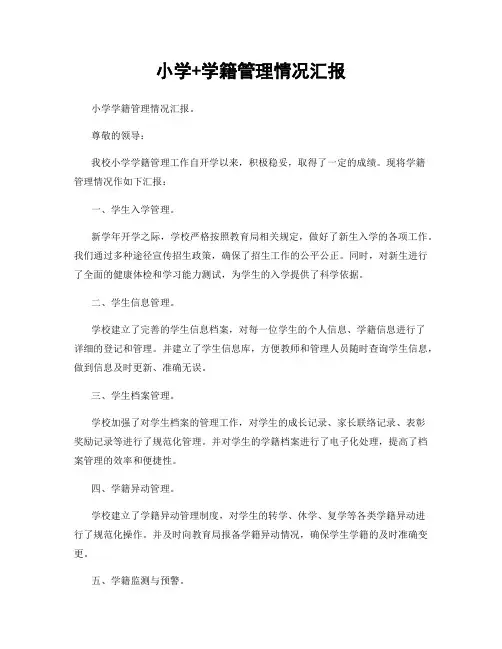 小学+学籍管理情况汇报

小学学籍管理情况汇报。

尊敬的领导：

我校小学学籍管理工作自开学以来，积极稳妥，取得了一定的成绩。现将学籍管理情况作如下汇报：

一、学生入学管理。

新学年开学之际，学校严格按照教育局相关规定，做好了新生入学的各项工作。我们通过多种途径宣传招生政策，确保了招生工作的公平公正。同时，对新生进行了全面的健康体检和学习能力测试，为学生的入学提供了科学依据。

二、学生信息管理。

学校建立了完善的学生信息档案，对每一位学生的个人信息、学籍信息进行了详细的登记和管理。并建立了学生信息库，方便教师和管理人员随时查询学生信息，做到信息及时更新、准确无误。

三、学生档案管理。

学校加强了对学生档案的管理工作，对学生的成长记录、家长联络记录、表彰奖励记录等进行了规范化管理。并对学生的学籍档案进行了电子化处理，提高了档案管理的效率和便捷性。

四、学籍异动管理。

学校建立了学籍异动管理制度，对学生的转学、休学、复学等各类学籍异动进行了规范化操作。并及时向教育局报备学籍异动情况，确保学生学籍的及时准确变更。

五、学籍监测与预警。